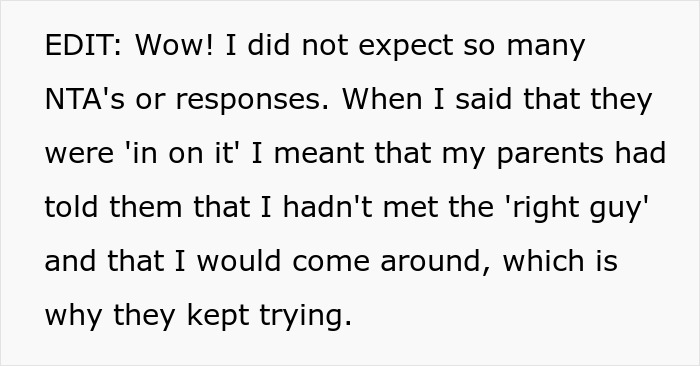 EDIT: Wow! I did not expect so many NTA's or responses. When I said that they were 'in on it' I meant that my parents had told them that I hadn't met the 'right guy' and that I would come around, which is why they kept trying.